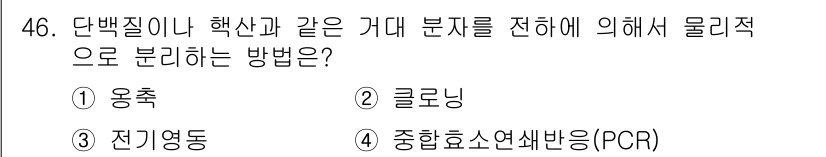 46. 단백질이나 핵산과 같은 거대 분자를 전하에 의해서 물리적으로 분리하는 방법은?

① 옹축　② 클로닝

③ 전기영동　④ 중합효소연쇄반응(PCR)